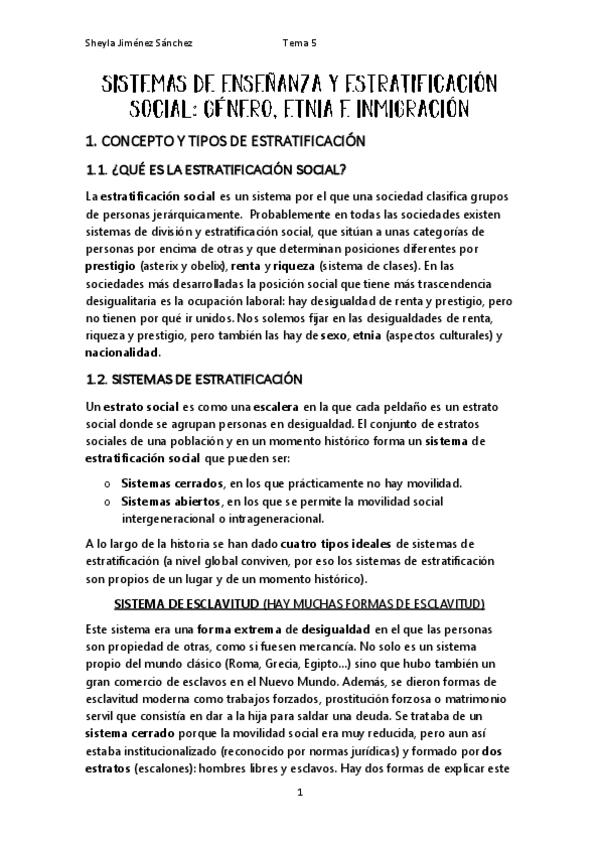 Sheyla Jiménez Sánchez Tema 5

SISTEMAS DE ENSEÑANZA Y ESTRATIFICACIÓN SOCIAL: GÉNERO, ETNIA E INMIGRACIÓN

1. CONCEPTO Y TIPOS DE ESTRATIFICACIÓN

1.1. ¿QUÉ ES LA ESTRATIFICACIÓN SOCIAL?

La estratificación social es un sistema por el que una sociedad clasifica grupos de personas jerárquicamente. Probablemente en todas las sociedades existen sistemas de división y estratificación social, que sitúan a unas categorías de personas por encima de otras y que determinan posiciones diferentes por prestigio (asterix y obelix), renta y riqueza (sistema de clases). En las sociedades más desarrolladas la posición social que tiene más trascendencia desigualitaria es la ocupación laboral: hay desigualdad de renta y prestigio, pero no tienen por qué ir unidos. Nos solemos fijar en las desigualdades de renta, riqueza y prestigio, pero también las hay de sexo, etnia (aspectos culturales) y nacionalidad.

1.2. SISTEMAS DE ESTRATIFICACIÓN

Un estrato social es como una escalera en la que cada peldaño es un estrato social donde se agrupan personas en desigualdad. El conjunto de estratos sociales de una población y en un momento histórico forma un sistema de estratificación social que pueden ser:

o Sistemas cerrados, en los que prácticamente no hay movilidad.
o Sistemas abiertos, en los que se permite la movilidad social intergeneracional o intrageneracional.

A lo largo de la historia se han dado cuatro tipos ideales de sistemas de estratificación (a nivel global conviven, por eso los sistemas de estratificación son propios de un lugar y de un momento histórico).

SISTEMA DE ESCLAVITUD (HAY MUCHAS FORMAS DE ESCLAVITUD)

Este sistema era una forma extrema de desigualdad en el que las personas son propiedad de otras, como si fuesen mercancía. No solo es un sistema propio del mundo clásico (Roma, Grecia, Egipto...) sino que hubo también un gran comercio de esclavos en el Nuevo Mundo. Además, se dieron formas de esclavitud moderna como trabajos forzados, prostitución forzosa o matrimonio servil que consistía en dar a la hija para saldar una deuda. Se trataba de un sistema cerrado porque la movilidad social era muy reducida, pero aun así estaba institucionalizado (reconocido por normas jurídicas) y formado por dos estratos (escalones): hombres libres y esclavos. Hay dos formas de explicar este

1